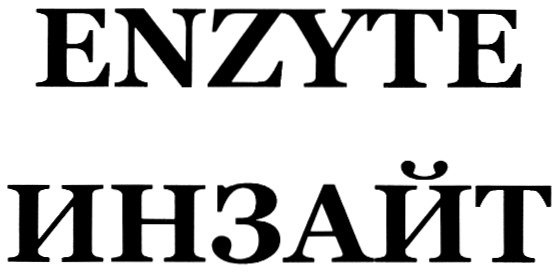 ENZYTE
ИНЗАЙТ